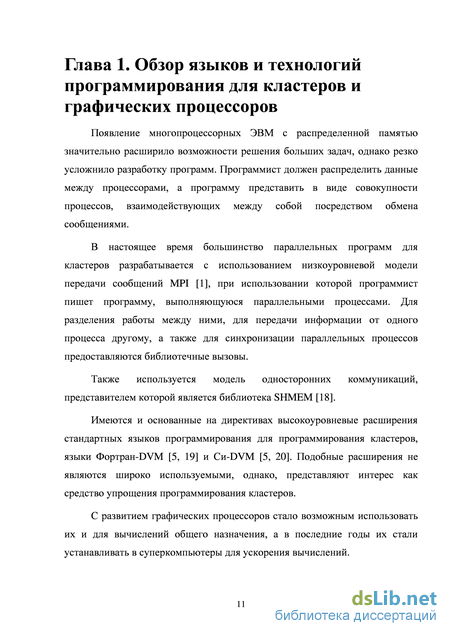 Глава 1. Обзор языков и технологий программирования для кластеров и графических процессоров

Появление многопроцессорных ЭВМ с распределенной памятью значительно расширило возможности решения больших задач, однако резко усложнило разработку программ. Программист должен распределить данные между процессорами, а программу представить в виде совокупности процессов, взаимодействующих между собой посредством обмена сообщениями.

В настоящее время большинство параллельных программ для кластеров разрабатывается с использованием низкоуровневой модели передачи сообщений MPI [1], при использовании которой программист пишет программу, выполняющуюся параллельными процессами. Для разделения работы между ними, для передачи информации от одного процесса другому, а также для синхронизации параллельных процессов предоставляются библиотечные вызовы.

Также используется модель односторонних коммуникаций, представителем которой является библиотека SHMEM [18].

Имеются и основанные на директивах высокоуровневые расширения стандартных языков программирования для программирования кластеров, языки Фортран-DVM [5, 19] и Си-DVM [5, 20]. Подобные расширения не являются широко используемыми, однако, представляют интерес как средство упрощения программирования кластеров.

С развитием графических процессоров стало возможным использовать их и для вычислений общего назначения, а в последние годы их стали устанавливать в суперкомпьютеры для ускорения вычислений.

11

dsLib.net
библиотека диссертаций